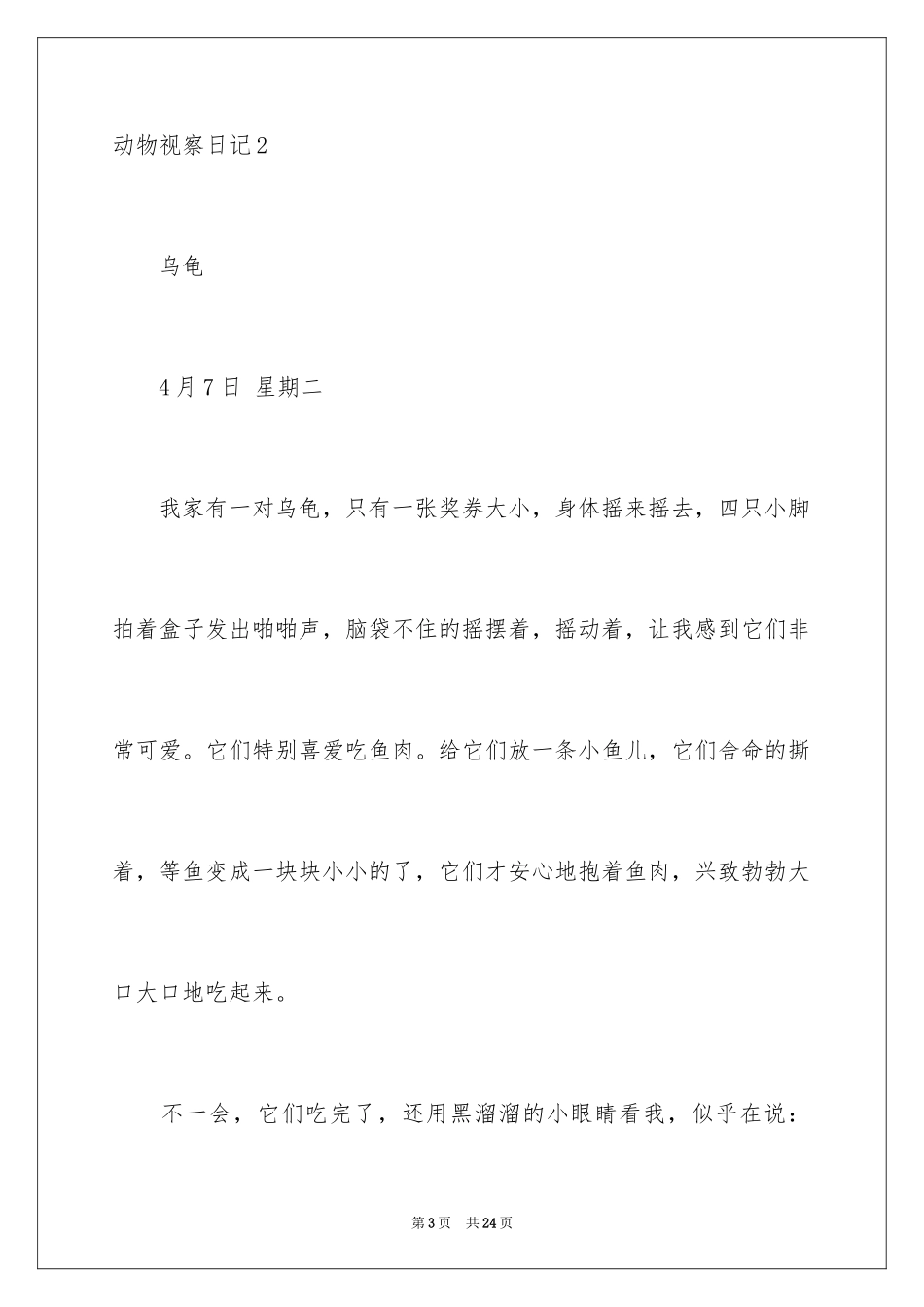 动物视察日记2

乌龟

4月7日 星期二

我家有一对乌龟，只有一张奖券大小，身体摇来摇去，四只小脚拍着盒子发出啪啪声，脑袋不住的摇摆着，摇动着，让我感到它们非常可爱。它们特别喜爱吃鱼肉。给它们放一条小鱼儿，它们舍命的撕着，等鱼变成一块块小小的了，它们才安心地抱着鱼肉，兴致勃勃大口大口地吃起来。

不一会，它们吃完了，还用黑溜溜的小眼睛看我，似乎在说：

第3页 共24页